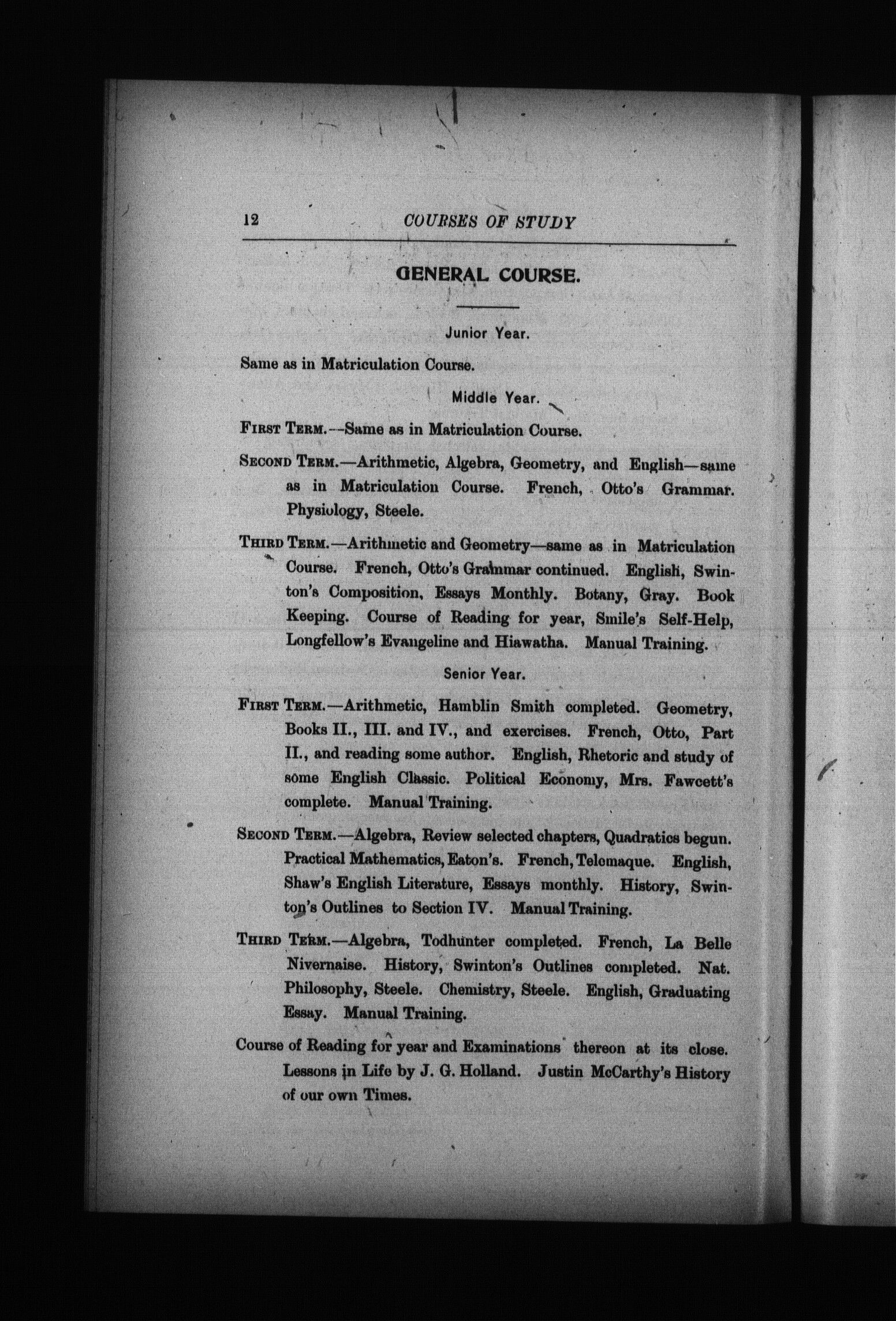 12 COURSES OF STUDY

GENERAL COURSE.

Junior Year.

Same as in Matriculation Course.

Middle Year.

FIRST TERM.—Same as in Matriculation Course.

SECOND TERM.—Arithmetic, Algebra, Geometry, and English—same as in Matriculation Course. French, Otto's Grammar. Physiology, Steele.

THIRD TERM.—Arithmetic and Geometry—same as in Matriculation Course. French, Otto's Grammar continued. English, Swinton's Composition, Essays Monthly. Botany, Gray. Book Keeping. Course of Reading for year, Smile's Self-Help, Longfellow's Evangeline and Hiawatha. Manual Training.

Senior Year.

FIRST TERM.—Arithmetic, Hamblin Smith completed. Geometry, Books II., III. and IV., and exercises. French, Otto, Part II., and reading some author. English, Rhetoric and study of some English Classic. Political Economy, Mrs. Fawcett's complete. Manual Training.

SECOND TERM.—Algebra, Review selected chapters, Quadratics begun. Practical Mathematics, Eaton's. French, Telemaque. English, Shaw's English Literature, Essays monthly. History, Swinton's Outlines to Section IV. Manual Training.

THIRD TERM.—Algebra, Todhunter completed. French, La Belle Nivernaise. History, Swinton's Outlines completed. Nat. Philosophy, Steele. Chemistry, Steele. English, Graduating Essay. Manual Training.

Course of Reading for year and Examinations thereon at its close. Lessons in Life by J. G. Holland. Justin McCarthy's History of our own Times.